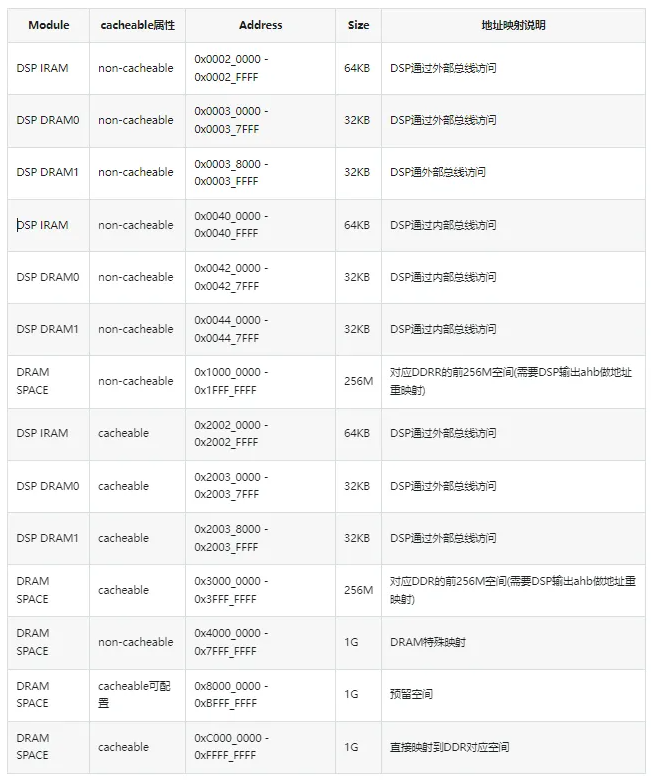 | Module | cacheable属性 | Address | Size | 地址映射说明 |
|---|---|---|---|---|
| DSP IRAM | non-cacheable | 0x0002_0000 - 0x0002_FFFF | 64KB | DSP通过外部总线访问 |
| DSP DRAM0 | non-cacheable | 0x0003_0000 - 0x0003_7FFF | 32KB | DSP通过外部总线访问 |
| DSP DRAM1 | non-cacheable | 0x0003_8000 - 0x0003_FFFF | 32KB | DSP通外部总线访问 |
| DSP IRAM | non-cacheable | 0x0040_0000 - 0x0040_FFFF | 64KB | DSP通过内部总线访问 |
| DSP DRAM0 | non-cacheable | 0x0042_0000 - 0x0042_7FFF | 32KB | DSP通过内部总线访问 |
| DSP DRAM1 | non-cacheable | 0x0044_0000 - 0x0044_7FFF | 32KB | DSP通过内部总线访问 |
| DRAM SPACE | non-cacheable | 0x1000_0000 - 0x1FFF_FFFF | 256M | 对应DDRR的前256M空间(需要DSP输出ahb做地址重映射) |
| DSP IRAM | cacheable | 0x2002_0000 - 0x2002_FFFF | 64KB | DSP通过外部总线访问 |
| DSP DRAM0 | cacheable | 0x2003_0000 - 0x2003_7FFF | 32KB | DSP通过外部总线访问 |
| DSP DRAM1 | cacheable | 0x2003_8000 - 0x2003_FFFF | 32KB | DSP通过外部总线访问 |
| DRAM SPACE | cacheable | 0x3000_0000 - 0x3FFF_FFFF | 256M | 对应DDR的前256M空间(需要DSP输出ahb做地址重映射) |
| DRAM SPACE | non-cacheable | 0x4000_0000 - 0x7FFF_FFFF | 1G | DRAM特殊映射 |
| DRAM SPACE | cacheable可配置 | 0x8000_0000 - 0xBFFF_FFFF | 1G | 预留空间 |
| DRAM SPACE | cacheable | 0xC000_0000 - 0xFFFF_FFFF | 1G | 直接映射到DDR对应空间 |